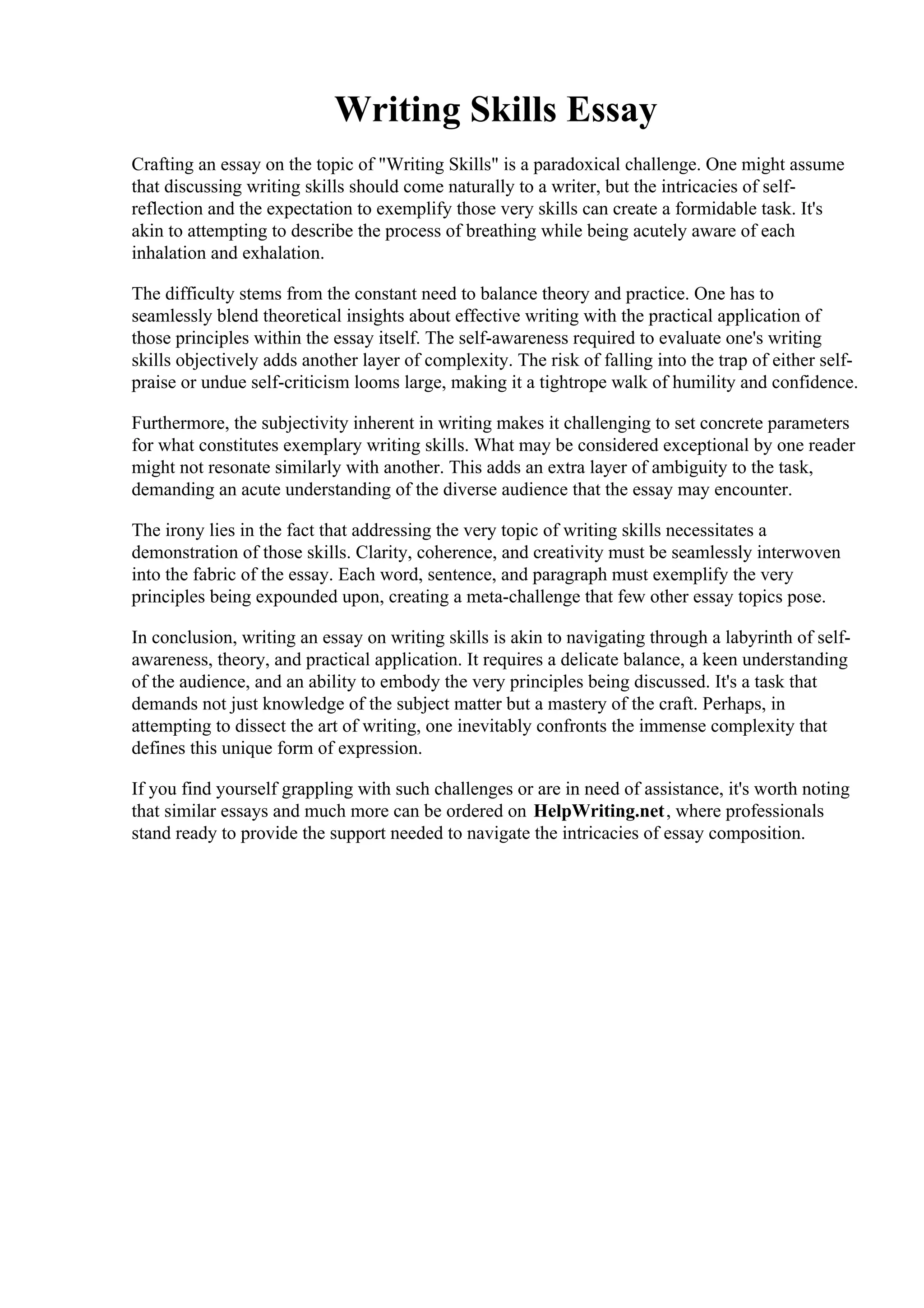 Writing Skills Essay

Crafting an essay on the topic of "Writing Skills" is a paradoxical challenge. One might assume that discussing writing skills should come naturally to a writer, but the intricacies of self-reflection and the expectation to exemplify those very skills can create a formidable task. It's akin to attempting to describe the process of breathing while being acutely aware of each inhalation and exhalation.

The difficulty stems from the constant need to balance theory and practice. One has to seamlessly blend theoretical insights about effective writing with the practical application of those principles within the essay itself. The self-awareness required to evaluate one's writing skills objectively adds another layer of complexity. The risk of falling into the trap of either self-praise or undue self-criticism looms large, making it a tightrope walk of humility and confidence.

Furthermore, the subjectivity inherent in writing makes it challenging to set concrete parameters for what constitutes exemplary writing skills. What may be considered exceptional by one reader might not resonate similarly with another. This adds an extra layer of ambiguity to the task, demanding an acute understanding of the diverse audience that the essay may encounter.

The irony lies in the fact that addressing the very topic of writing skills necessitates a demonstration of those skills. Clarity, coherence, and creativity must be seamlessly interwoven into the fabric of the essay. Each word, sentence, and paragraph must exemplify the very principles being expounded upon, creating a meta-challenge that few other essay topics pose.

In conclusion, writing an essay on writing skills is akin to navigating through a labyrinth of self-awareness, theory, and practical application. It requires a delicate balance, a keen understanding of the audience, and an ability to embody the very principles being discussed. It's a task that demands not just knowledge of the subject matter but a mastery of the craft. Perhaps, in attempting to dissect the art of writing, one inevitably confronts the immense complexity that defines this unique form of expression.

If you find yourself grappling with such challenges or are in need of assistance, it's worth noting that similar essays and much more can be ordered on HelpWriting.net, where professionals stand ready to provide the support needed to navigate the intricacies of essay composition.